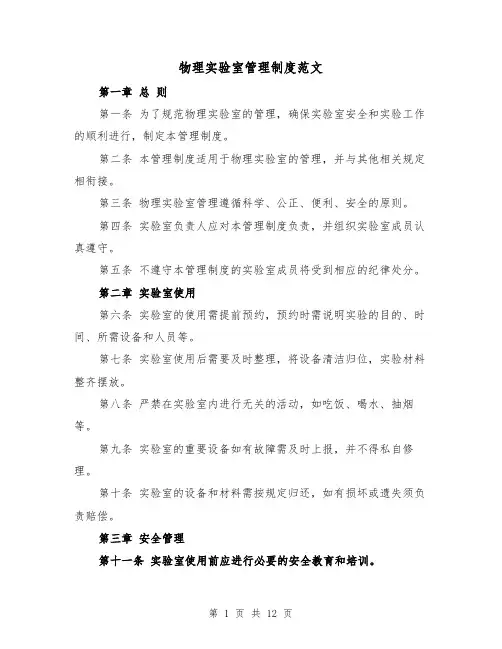 物理实验室管理制度范文

第一章 总 则

第一条 为了规范物理实验室的管理，确保实验室安全和实验工作的顺利进行，制定本管理制度。

第二条 本管理制度适用于物理实验室的管理，并与其他相关规定相衔接。

第三条 物理实验室管理遵循科学、公正、便利、安全的原则。

第四条 实验室负责人应对本管理制度负责，并组织实验室成员认真遵守。

第五条 不遵守本管理制度的实验室成员将受到相应的纪律处分。

第二章 实验室使用

第六条 实验室的使用需提前预约，预约时需说明实验的目的、时间、所需设备和人员等。

第七条 实验室使用后需要及时整理，将设备清洁归位，实验材料整齐摆放。

第八条 严禁在实验室内进行无关的活动，如吃饭、喝水、抽烟等。

第九条 实验室的重要设备如有故障需及时上报，并不得私自修理。

第十条 实验室的设备和材料需按规定归还，如有损坏或遗失须负责赔偿。

第三章 安全管理

第十一条 实验室使用前应进行必要的安全教育和培训。

第 1 页 共 12 页